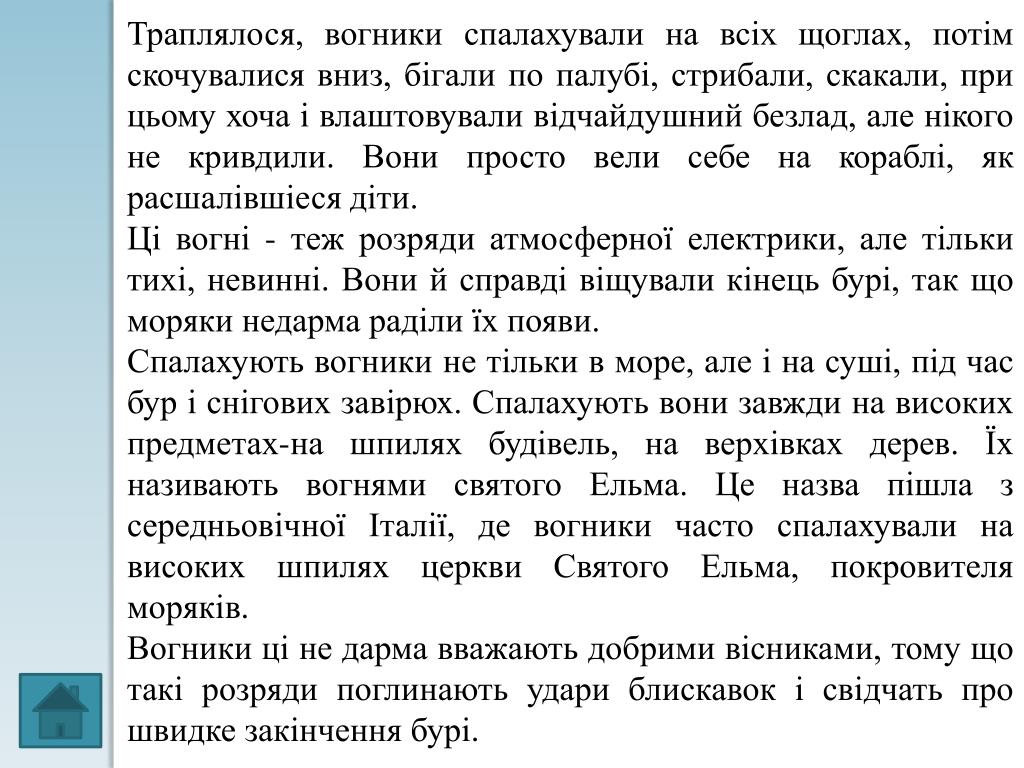 Траплялося, вогники спалахували на всіх щоглах, потім скочувалися вниз, бігали по палубі, стрибали, скакали, при цьому хоча і влаштовували відчайдушний безлад, але нікого не кривдили. Вони просто вели себе на кораблі, як расшалівшіеся діти.
Ці вогні - теж розряди атмосферної електрики, але тільки тихі, невинні. Вони й справді віщували кінець бурі, так що моряки недарма раділи їх появи.
Спалахують вогники не тільки в море, але і на суші, під час бур і снігових завірюх. Спалахують вони завжди на високих предметах-на шпилях будівель, на верхівках дерев. Їх називають вогнями святого Ельма. Це назва пішла з середньовічної Італії, де вогники часто спалахували на високих шпилях церкви Святого Ельма, покровителя моряків.
Вогники ці не дарма вважають добрими вісниками, тому що такі розряди поглинають удари блискавок і свідчать про швидке закінчення бурі.